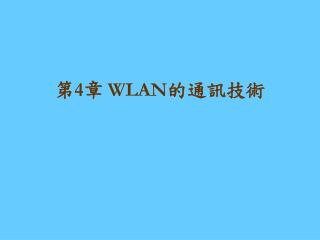 第4章 WLAN的通訊技術